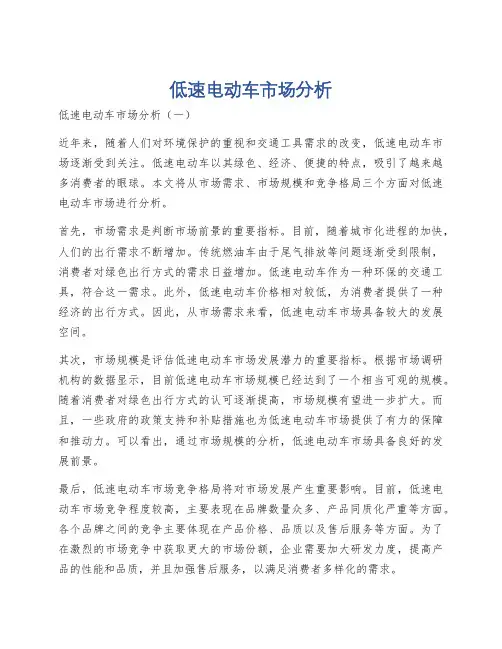 低速电动车市场分析

低速电动车市场分析（一）

近年来，随着人们对环境保护的重视和交通工具需求的改变，低速电动车市场逐渐受到关注。低速电动车以其绿色、经济、便捷的特点，吸引了越来越多消费者的眼球。本文将从市场需求、市场规模和竞争格局三个方面对低速电动车市场进行分析。

首先，市场需求是判断市场前景的重要指标。目前，随着城市化进程的加快，人们的出行需求不断增加。传统燃油车由于尾气排放等问题逐渐受到限制，消费者对绿色出行方式的需求日益增加。低速电动车作为一种环保的交通工具，符合这一需求。此外，低速电动车价格相对较低，为消费者提供了一种经济的出行方式。因此，从市场需求来看，低速电动车市场具备较大的发展空间。

其次，市场规模是评估低速电动车市场发展潜力的重要指标。根据市场调研机构的数据显示，目前低速电动车市场规模已经达到了一个相当可观的规模。随着消费者对绿色出行方式的认可逐渐提高，市场规模有望进一步扩大。而且，一些政府的政策支持和补贴措施也为低速电动车市场提供了有力的保障和推动力。可以看出，通过市场规模的分析，低速电动车市场具备良好的发展前景。

最后，低速电动车市场竞争格局将对市场发展产生重要影响。目前，低速电动车市场竞争程度较高，主要表现在品牌数量众多、产品同质化严重等方面。各个品牌之间的竞争主要体现在产品价格、品质以及售后服务等方面。为了在激烈的市场竞争中获取更大的市场份额，企业需要加大研发力度，提高产品的性能和品质，并且加强售后服务，以满足消费者多样化的需求。